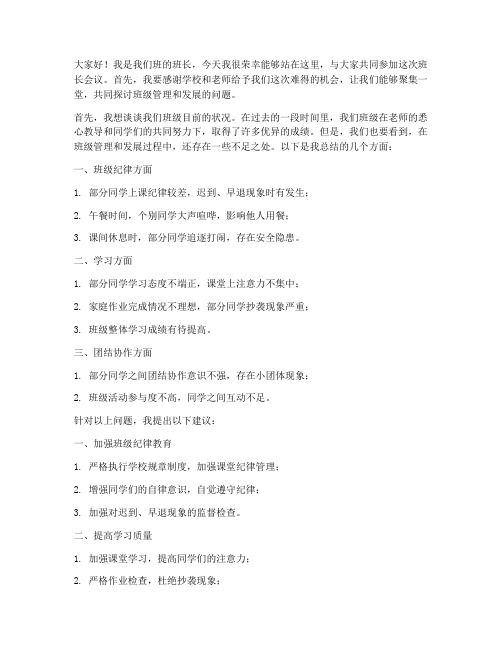 大家好！我是我们班的班长，今天我很荣幸能够站在这里，与大家共同参加这次班长会议。首先，我要感谢学校和老师给予我们这次难得的机会，让我们能够聚集一堂，共同探讨班级管理和发展的问题。

首先，我想谈谈我们班级目前的状况。在过去的一段时间里，我们班级在老师的悉心教导和同学们的共同努力下，取得了许多优异的成绩。但是，我们也要看到，在班级管理和发展过程中，还存在一些不足之处。以下是我总结的几个方面：

一、班级纪律方面

1. 部分同学上课纪律较差，迟到、早退现象时有发生；

2. 午餐时间，个别同学大声喧哗，影响他人用餐；

3. 课间休息时，部分同学追逐打闹，存在安全隐患。

二、学习方面

1. 部分同学学习态度不端正，课堂上注意力不集中；

2. 家庭作业完成情况不理想，部分同学抄袭现象严重；

3. 班级整体学习成绩有待提高。

三、团结协作方面

1. 部分同学之间团结协作意识不强，存在小团体现象；

2. 班级活动参与度不高，同学之间互动不足。

针对以上问题，我提出以下建议：

一、加强班级纪律教育

1. 严格执行学校规章制度，加强课堂纪律管理；

2. 增强同学们的自律意识，自觉遵守纪律；

3. 加强对迟到、早退现象的监督检查。

二、提高学习质量

1. 加强课堂学习，提高同学们的注意力；

2. 严格作业检查，杜绝抄袭现象；